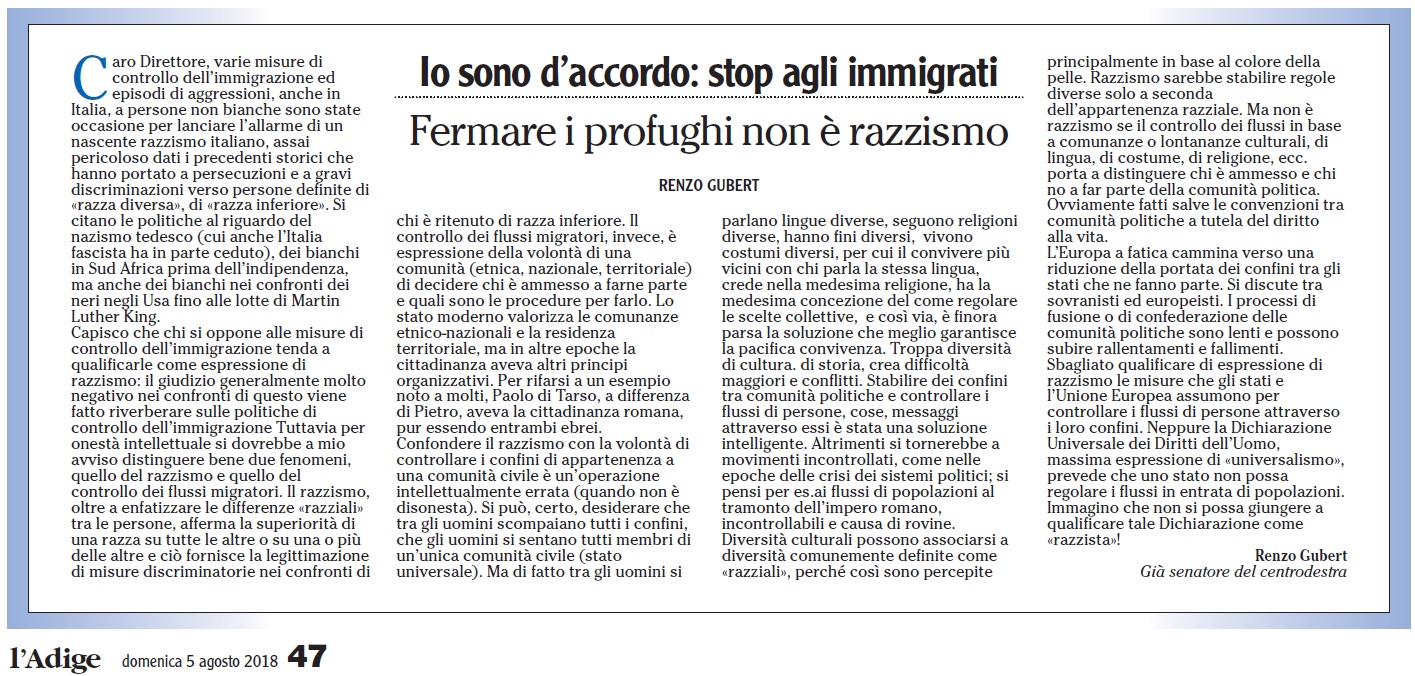 Io sono d'accordo: stop agli immigrati

Fermare i profughi non è razzismo

RENZO GUBERT

Caro Direttore, varie misure di controllo dell'immigrazione ed episodi di aggressioni, anche in Italia, a persone non bianche sono state occasione per lanciare l'allarme di un nascente razzismo italiano, assai pericoloso dati i precedenti storici che hanno portato a persecuzioni e a gravi discriminazioni verso persone definite di «razza diversa», di «razza inferiore». Si citano le politiche al riguardo del nazismo tedesco (cui anche l'Italia fascista ha in parte ceduto), dei bianchi in Sud Africa prima dell'indipendenza, ma anche dei bianchi nei confronti dei neri negli Usa fino alle lotte di Martin Luther King.
Capisco che chi si oppone alle misure di controllo dell'immigrazione tenda a qualificarle come espressione di razzismo: il giudizio generalmente molto negativo nei confronti di questo viene fatto riverberare sulle politiche di controllo dell'immigrazione Tuttavia per onestà intellettuale si dovrebbe a mio avviso distinguere bene due fenomeni, quello del razzismo e quello del controllo dei flussi migratori. Il razzismo, oltre a enfatizzare le differenze «razziali» tra le persone, afferma la superiorità di una razza su tutte le altre o su una o più delle altre e ciò fornisce la legittimazione di misure discriminatorie nei confronti di chi è ritenuto di razza inferiore. Il controllo dei flussi migratori, invece, è espressione della volontà di una comunità (etnica, nazionale, territoriale) di decidere chi è ammesso a farne parte e quali sono le procedure per farlo. Lo stato moderno valorizza le comunanze etnico-nazionali e la residenza territoriale, ma in altre epoche la cittadinanza aveva altri principi organizzativi. Per rifarsi a un esempio noto a molti, Paolo di Tarso, a differenza di Pietro, aveva la cittadinanza romana, pur essendo entrambi ebrei.
Confondere il razzismo con la volontà di controllare i confini di appartenenza a una comunità civile è un'operazione intellettualmente errata (quando non è disonesta). Si può, certo, desiderare che tra gli uomini scompaiano tutti i confini, che gli uomini si sentano tutti membri di un'unica comunità civile (stato universale). Ma di fatto tra gli uomini si parlano lingue diverse, seguono religioni diverse, hanno fini diversi, vivono costumi diversi, per cui il convivere più vicini con chi parla la stessa lingua, crede nella medesima religione, ha la medesima concezione del come regolare le scelte collettive, e così via, è finora parsa la soluzione che meglio garantisce la pacifica convivenza. Troppa diversità di cultura. di storia, crea difficoltà maggiori e conflitti. Stabilire dei confini tra comunità politiche e controllare i flussi di persone, cose, messaggi attraverso essi è stata una soluzione intelligente. Altrimenti si tornerebbe a movimenti incontrollati, come nelle epoche delle crisi dei sistemi politici; si pensi per es.ai flussi di popolazioni al tramonto dell'impero romano, incontrollabili e causa di rovine.
Diversità culturali possono associarsi a diversità comunemente definite come «razziali», perché così sono percepite principalmente in base al colore della pelle. Razzismo sarebbe stabilire regole diverse solo a seconda dell'appartenenza razziale. Ma non è razzismo se il controllo dei flussi in base a comunanze o lontananze culturali, di lingua, di costume, di religione, ecc. porta a distinguere chi è ammesso e chi no a far parte della comunità politica. Ovviamente fatti salve le convenzioni tra comunità politiche a tutela del diritto alla vita.
L'Europa a fatica cammina verso una riduzione della portata dei confini tra gli stati che ne fanno parte. Si discute tra sovranisti ed europeisti. I processi di fusione o di confederazione delle comunità politiche sono lenti e possono subire rallentamenti e fallimenti.
Sbagliato qualificare di espressione di razzismo le misure che gli stati e l'Unione Europea assumono per controllare i flussi di persone attraverso i loro confini. Neppure la Dichiarazione Universale dei Diritti dell'Uomo, massima espressione di «universalismo», prevede che uno stato non possa regolare i flussi in entrata di popolazioni. Immagino che non si possa giungere a qualificare tale Dichiarazione come «razzista»!

Renzo Gubert
Già senatore del centrodestra

l'Adige domenica 5 agosto 2018 47